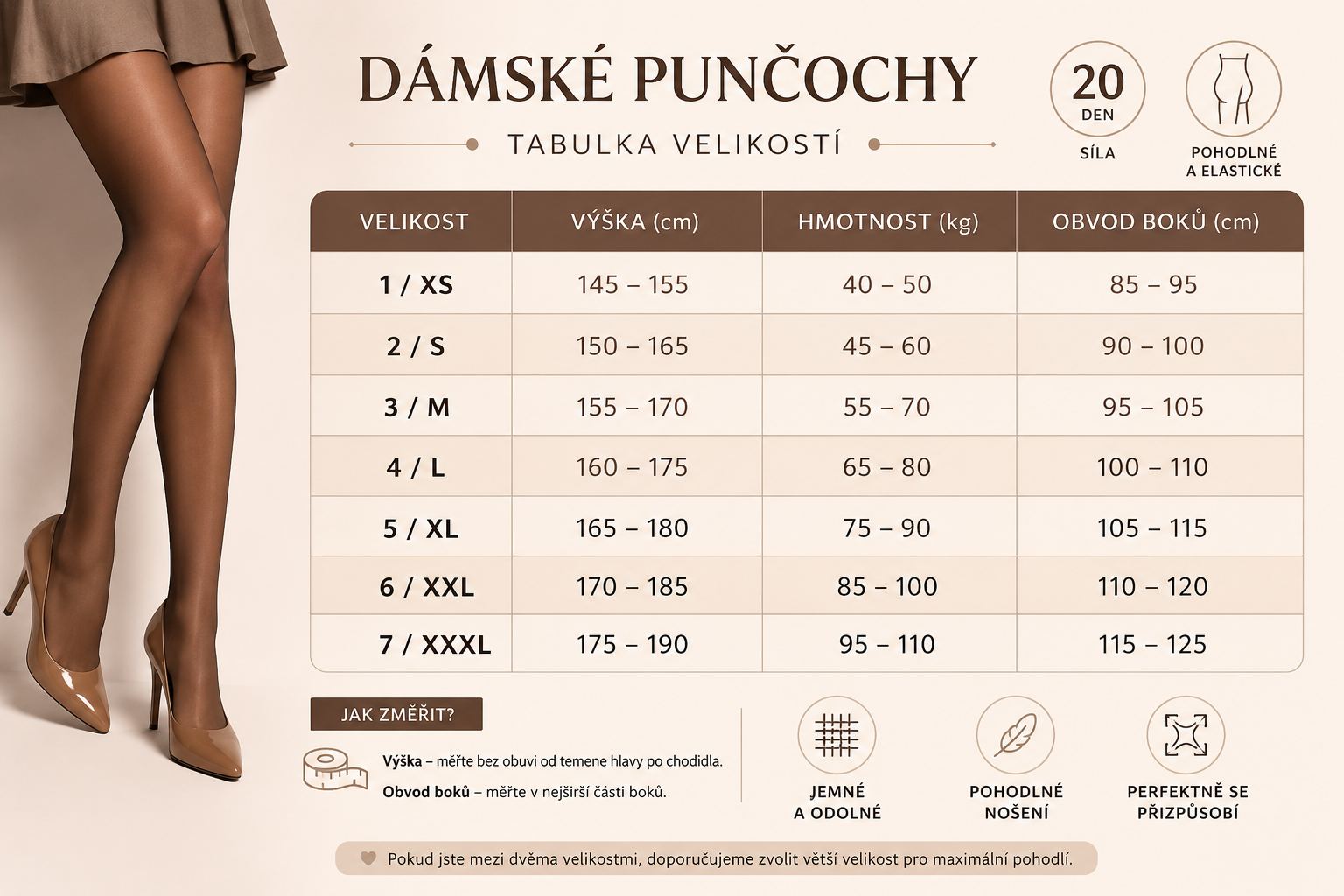 DÁMSKÉ PUNČOCHY

TABULKA VELIKOSTÍ

20 DEN
SÍLA

POHODLNÉ A ELASTICKÉ

| VELIKOST | VÝŠKA (cm) | HMOTNOST (kg) | OBVOD BOKŮ (cm) |
|---|---|---|---|
| 1 / XS | 145 – 155 | 40 – 50 | 85 – 95 |
| 2 / S | 150 – 165 | 45 – 60 | 90 – 100 |
| 3 / M | 155 – 170 | 55 – 70 | 95 – 105 |
| 4 / L | 160 – 175 | 65 – 80 | 100 – 110 |
| 5 / XL | 165 – 180 | 75 – 90 | 105 – 115 |
| 6 / XXL | 170 – 185 | 85 – 100 | 110 – 120 |
| 7 / XXXL | 175 – 190 | 95 – 110 | 115 – 125 |

JAK ZMĚŘIT?

Výška – měřte bez obuvi od temene hlavy po chodidla.

Obvod boků – měřte v nejširší části boků.

JEMNÉ A ODOLNÉ

POHODLNÉ NOŠENÍ

PERFEKTNĚ SE PŘIZPŮSOBÍ

Pokud jste mezi dvěma velikostmi, doporučujeme zvolit větší velikost pro maximální pohodlí.